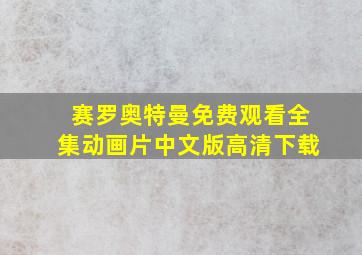 赛罗奥特曼免费观看全集动画片中文版高清下载